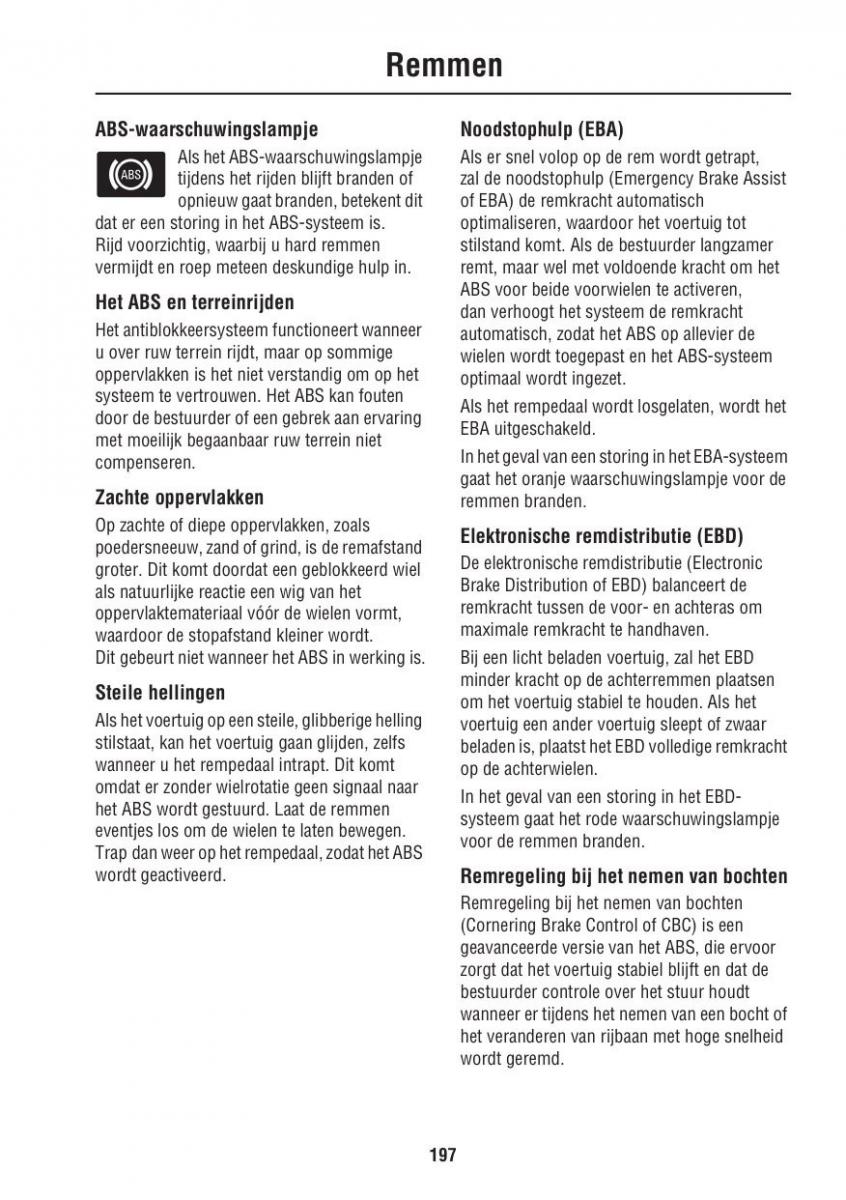 Remmen

ABS-waarschuwingslampje

ABS

Als het ABS-waarschuwingslampje tijdens het rijden blijft branden of opnieuw gaat branden, betekent dit dat er een storing in het ABS-systeem is. Rijd voorzichtig, waarbij u hard remmen vermijdt en roep meteen deskundige hulp in.

Het ABS en terreinrijden

Het antiblokkeersysteem functioneert wanneer u over ruw terrein rijdt, maar op sommige oppervlakken is het niet verstandig om op het systeem te vertrouwen. Het ABS kan fouten door de bestuurder of een gebrek aan ervaring met moeilijk begaanbaar ruw terrein niet compenseren.

Zachte oppervlakken

Op zachte of diepe oppervlakken, zoals poedersneeuw, zand of grind, is de remafstand groter. Dit komt doordat een geblokkeerd wiel als natuurlijke reactie een wig van het oppervlaktemateriaal vóór de wielen vormt, waardoor de stopafstand kleiner wordt. Dit gebeurt niet wanneer het ABS in werking is.

Steile hellingen

Als het voertuig op een steile, glibberige helling stilstaat, kan het voertuig gaan glijden, zelfs wanneer u het rempedaal intrapt. Dit komt omdat er zonder wielrotatie geen signaal naar het ABS wordt gestuurd. Laat de remmen eventjes los om de wielen te laten bewegen. Trap dan weer op het rempedaal, zodat het ABS wordt geactiveerd.

Noodstophulp (EBA)

Als er snel volop op de rem wordt getrapt, zal de noodstophulp (Emergency Brake Assist of EBA) de remkracht automatisch optimaliseren, waardoor het voertuig tot stilstand komt. Als de bestuurder langzamer remt, maar wel met voldoende kracht om het ABS voor beide voorwielen te activeren, dan verhoogt het systeem de remkracht automatisch, zodat het ABS op allevier de wielen wordt toegepast en het ABS-systeem optimaal wordt ingezet.

Als het rempedaal wordt losgelaten, wordt het EBA uitgeschakeld.

In het geval van een storing in het EBA-systeem gaat het oranje waarschuwingslampje voor de remmen branden.

Elektronische remdistributie (EBD)

De elektronische remdistributie (Electronic Brake Distribution of EBD) balanceert de remkracht tussen de voor- en achteras om maximale remkracht te handhaven.

Bij een licht beladen voertuig, zal het EBD minder kracht op de achterremmen plaatsen om het voertuig stabiel te houden. Als het voertuig een ander voertuig sleept of zwaar beladen is, plaatst het EBD volledige remkracht op de achterwielen.

In het geval van een storing in het EBD-systeem gaat het rode waarschuwingslampje voor de remmen branden.

Remregeling bij het nemen van bochten

Remregeling bij het nemen van bochten (Cornering Brake Control of CBC) is een geavanceerde versie van het ABS, die ervoor zorgt dat het voertuig stabiel blijft en dat de bestuurder controle over het stuur houdt wanneer er tijdens het nemen van een bocht of het veranderen van rijbaan met hoge snelheid wordt geremd.

197